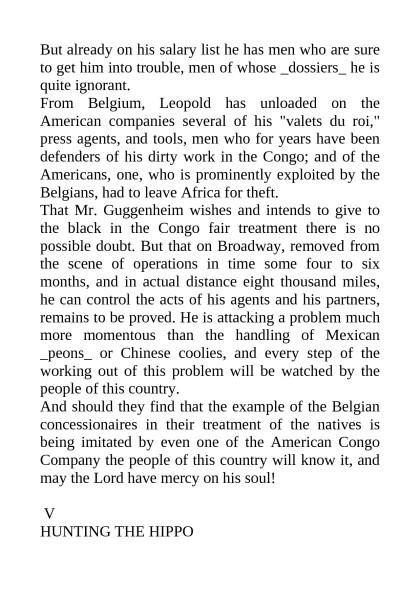 But already on his salary list he has men who are sure to get him into trouble, men of whose _dossiers_ he is quite ignorant.

From Belgium, Leopold has unloaded on the American companies several of his "valets du roi," press agents, and tools, men who for years have been defenders of his dirty work in the Congo; and of the Americans, one, who is prominently exploited by the Belgians, had to leave Africa for theft.

That Mr. Guggenheim wishes and intends to give to the black in the Congo fair treatment there is no possible doubt. But that on Broadway, removed from the scene of operations in time some four to six months, and in actual distance eight thousand miles, he can control the acts of his agents and his partners, remains to be proved. He is attacking a problem much more momentous than the handling of Mexican _peons_ or Chinese coolies, and every step of the working out of this problem will be watched by the people of this country.

And should they find that the example of the Belgian concessionaires in their treatment of the natives is being imitated by even one of the American Congo Company the people of this country will know it, and may the Lord have mercy on his soul!

V
HUNTING THE HIPPO